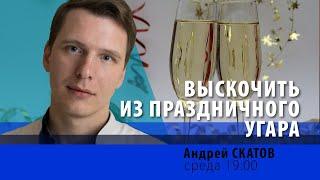 ВЫСКОЧИТЬ ИЗ ПРАЗДНИЧНОГО УГАРА

Андрей СКАТОВ
среда 19:00